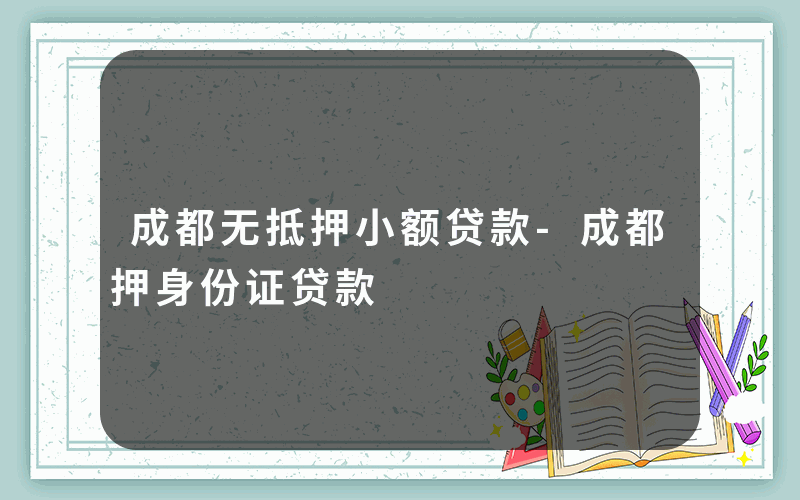 成都无抵押小额贷款-成都押身份证贷款